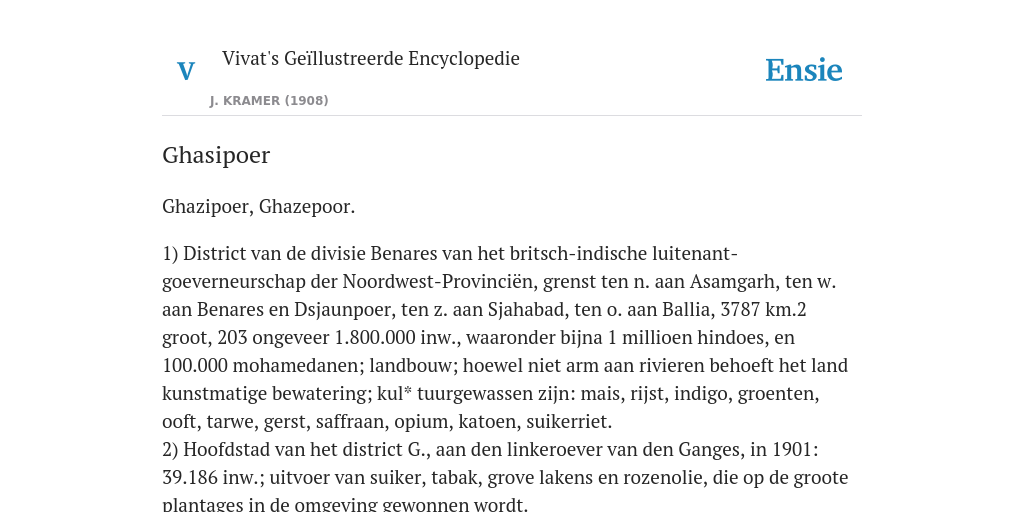 V

Vivat's Geïllustreerde Encyclopedie

J. KRAMER (1908)

Ensie

Ghasipoer

Ghazipoer, Ghazepoor.

1) District van de divisie Benares van het britsch-indische luitenant-goeverneurschap der Noordwest-Provinciën, grenst ten n. aan Asamgarh, ten w. aan Benares en Dsjaunpoer, ten z. aan Sjahabad, ten o. aan Ballia, 3787 km.2 groot, 203 ongeveer 1.800.000 inw., waaronder bijna 1 millioen hindoes, en 100.000 mohamedanen; landbouw; hoewel niet arm aan rivieren behoeft het land kunstmatige bewatering; kul* tuurgewassen zijn: mais, rijst, indigo, groenten, ooft, tarwe, gerst, saffraan, opium, katoen, suikerriet.
2) Hoofdstad van het district G., aan den linkeroever van den Ganges, in 1901: 39.186 inw.; uitvoer van suiker, tabak, grove lakens en rozenolie, die op de groote plantages in de omgeving gewonnen wordt.